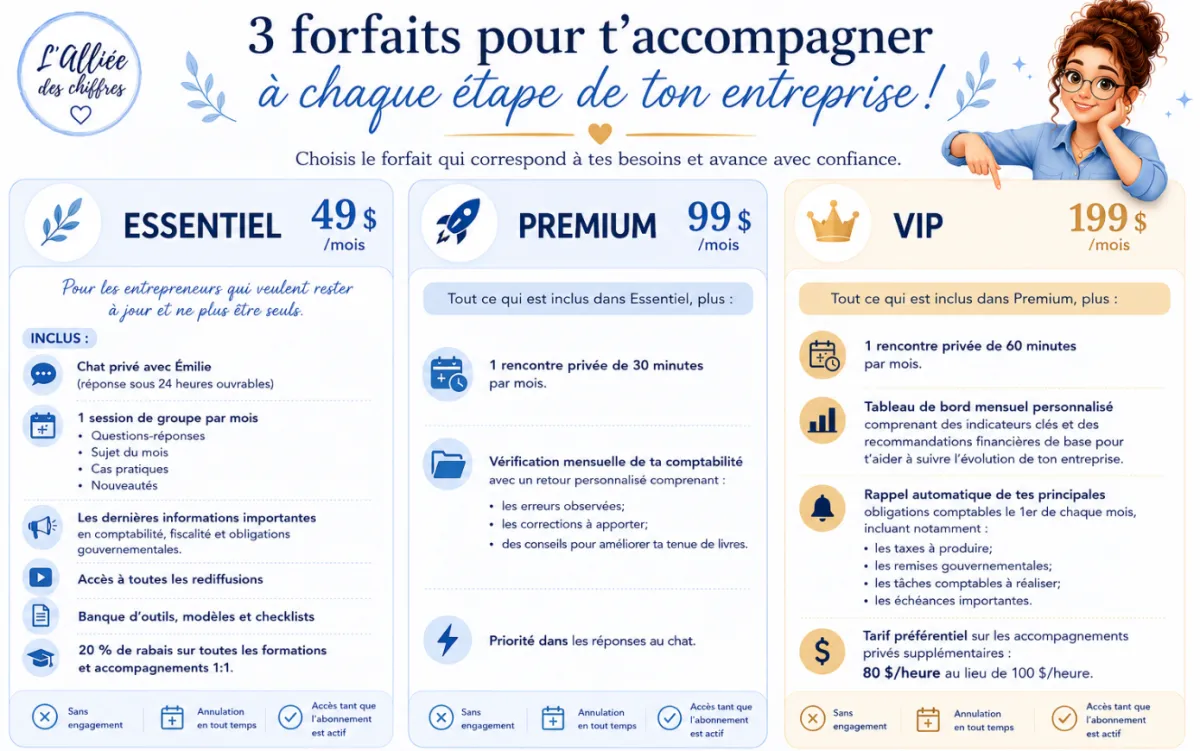 L'Alliée des chiffres

3 forfaits pour t'accompagner
à chaque étape de ton entreprise !

Choisis le forfait qui correspond à tes besoins et avance avec confiance.

ESSENTIEL
49 $ /mois

Pour les entrepreneurs qui veulent rester à jour et ne plus être seuls.

INCLUS :

Chat privé avec Émilie (réponse sous 24 heures ouvrables)

1 session de groupe par mois
• Questions-réponses
• Sujet du mois
• Cas pratiques
• Nouveautés

Les dernières informations importantes en comptabilité, fiscalité et obligations gouvernementales.

Accès à toutes les rediffusions

Banque d'outils, modèles et checklists

20 % de rabais sur toutes les formations et accompagnements 1:1.

Sans engagement
Annulation en tout temps
Accès tant que l'abonnement est actif

PREMIUM
99 $ /mois

Tout ce qui est inclus dans Essentiel, plus :

1 rencontre privée de 30 minutes par mois.

Vérification mensuelle de ta comptabilité avec un retour personnalisé comprenant :
• les erreurs observées;
• les corrections à apporter;
• des conseils pour améliorer ta tenue de livres.

Priorité dans les réponses au chat.

Sans engagement
Annulation en tout temps
Accès tant que l'abonnement est actif

VIP
199 $ /mois

Tout ce qui est inclus dans Premium, plus :

1 rencontre privée de 60 minutes par mois.

Tableau de bord mensuel personnalisé comprenant des indicateurs clés et des recommandations financières de base pour t'aider à suivre l'évolution de ton entreprise.

Rappel automatique de tes principales obligations comptables le 1er de chaque mois, incluant notamment :
• les taxes à produire;
• les remises gouvernementales;
• les tâches comptables à réaliser;
• les échéances importantes.

Tarif préférentiel sur les accompagnements privés supplémentaires :
80 $/heure au lieu de 100 $/heure.

Sans engagement
Annulation en tout temps
Accès tant que l'abonnement est actif